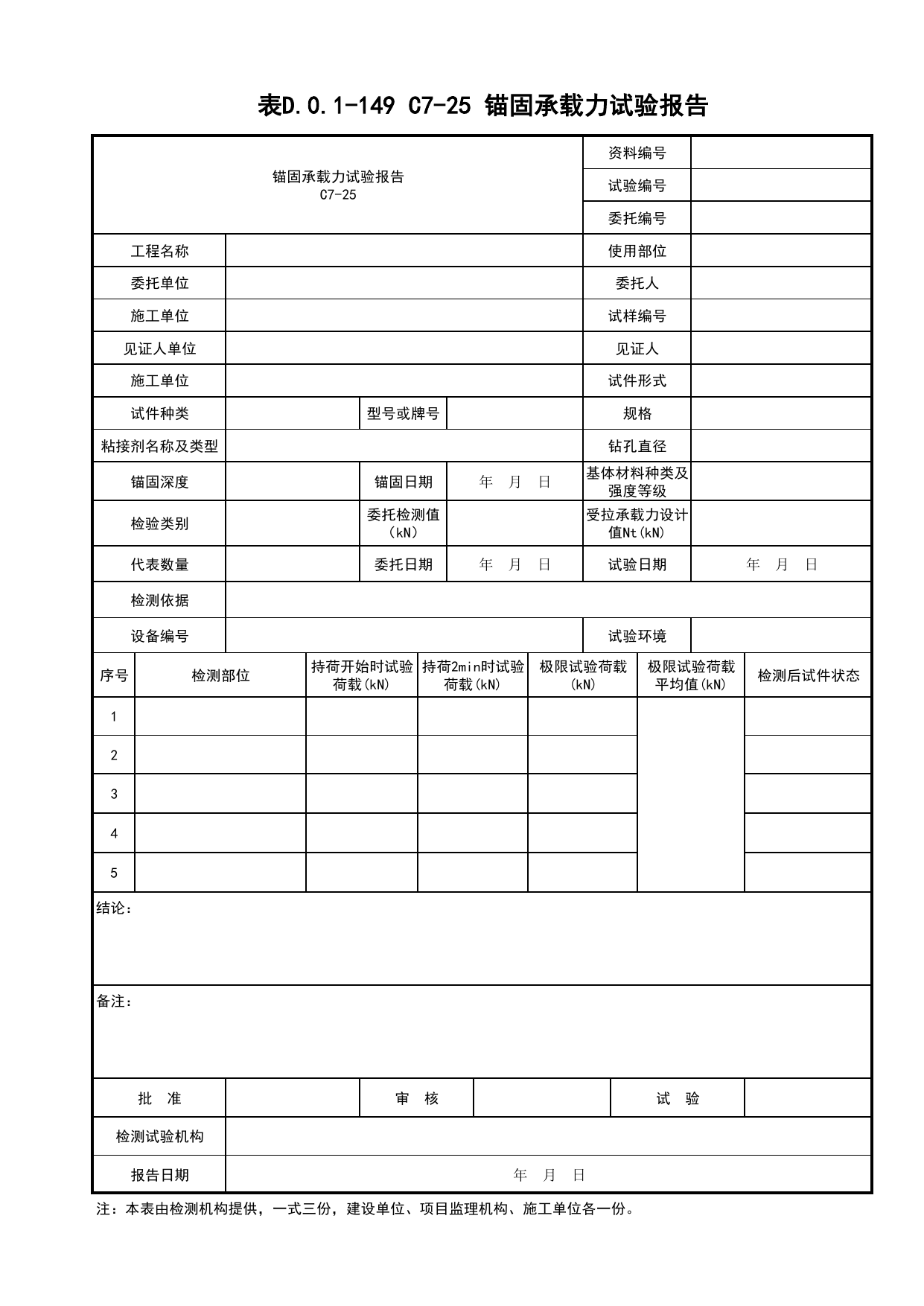 表D.0.1-149 C7-25 锚固承载力试验报告

锚固承载力试验报告
C7-25

资料编号
试验编号
委托编号

工程名称
使用部位
委托单位
委托人
施工单位
试样编号
见证人单位
见证人
施工单位
试件形式
试件种类
型号或牌号
规格
粘接剂名称及类型
钻孔直径
锚固深度
锚固日期 年 月 日
基体材料种类及强度等级
检验类别
委托检测值（kN）
受拉承载力设计值Nt(kN)
代表数量
委托日期 年 月 日
试验日期 年 月 日
检测依据
设备编号
试验环境

| 序号 | 检测部位 | 持荷开始时试验荷载(kN) | 持荷2min时试验荷载(kN) | 极限试验荷载(kN) | 极限试验荷载平均值(kN) | 检测后试件状态 |
|---|---|---|---|---|---|---|
| 1 | | | | | | |
| 2 | | | | | | |
| 3 | | | | | | |
| 4 | | | | | | |
| 5 | | | | | | |

结论：

备注：

批 准
审 核
试 验
检测试验机构
报告日期 年 月 日

注：本表由检测机构提供，一式三份，建设单位、项目监理机构、施工单位各一份。